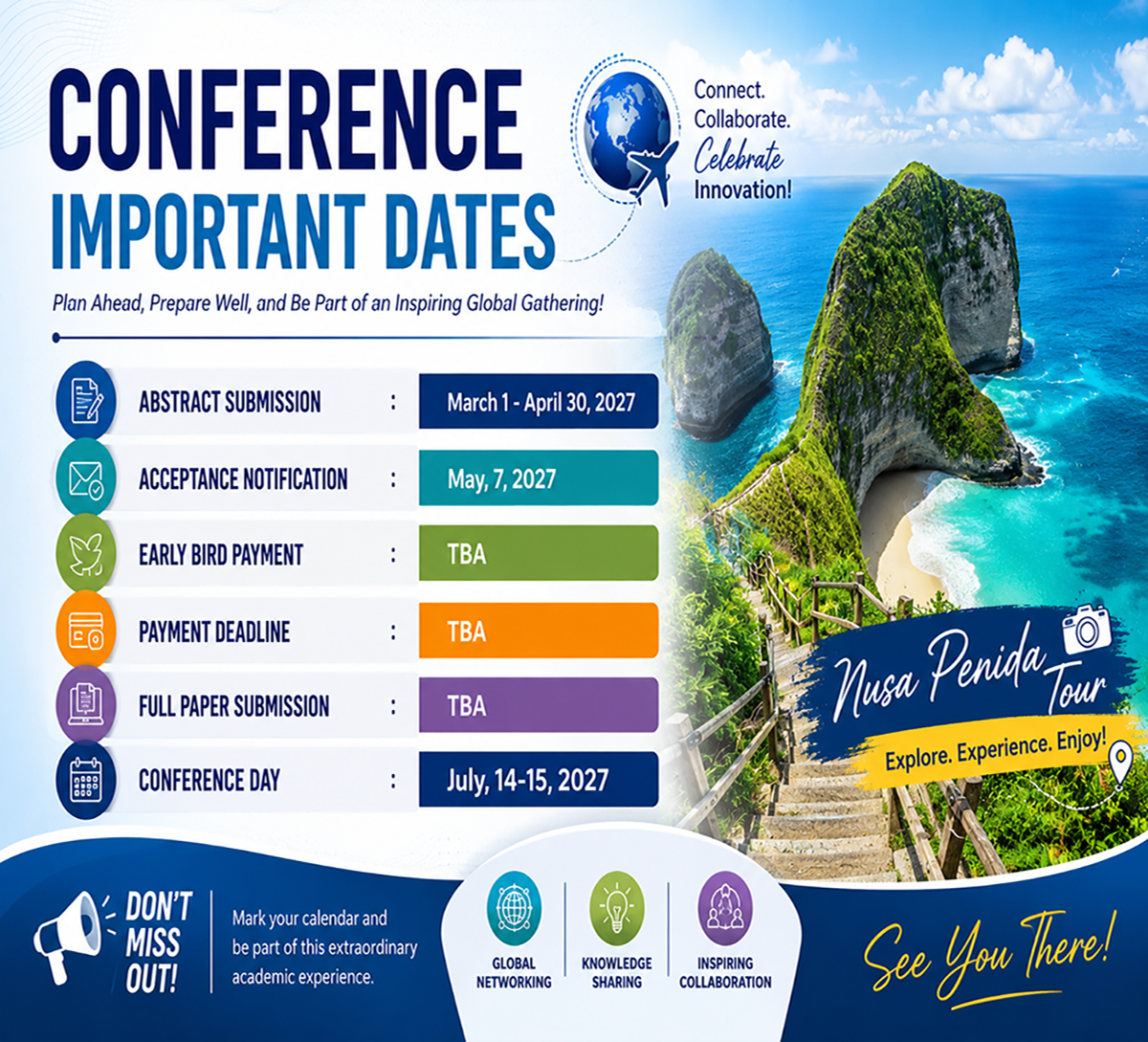 CONFERENCE
IMPORTANT DATES

Connect.
Collaborate.
Celebrate
Innovation!

Plan Ahead, Prepare Well, and Be Part of an Inspiring Global Gathering!

ABSTRACT SUBMISSION : March 1 - April 30, 2027

ACCEPTANCE NOTIFICATION : May, 7, 2027

EARLY BIRD PAYMENT : TBA

PAYMENT DEADLINE : TBA

FULL PAPER SUBMISSION : TBA

CONFERENCE DAY : July, 14-15, 2027

Nusa Penida Tour
Explore. Experience. Enjoy!

DON'T MISS OUT!

Mark your calendar and be part of this extraordinary academic experience.

GLOBAL NETWORKING

KNOWLEDGE SHARING

INSPIRING COLLABORATION

See You There!